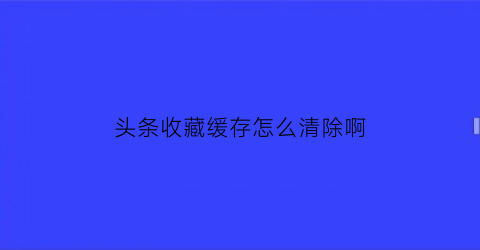 头条收藏缓存怎么清除啊